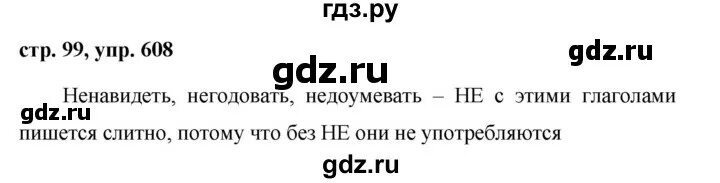 гдз.ру

стр. 99, упр. 608

gdz.ru

gdz.ru

Ненавидеть, негодовать, недоумевать – НЕ с этими глаголами пишется слитно, потому что без НЕ они не употребляются

gdz.ru

gdz.ru